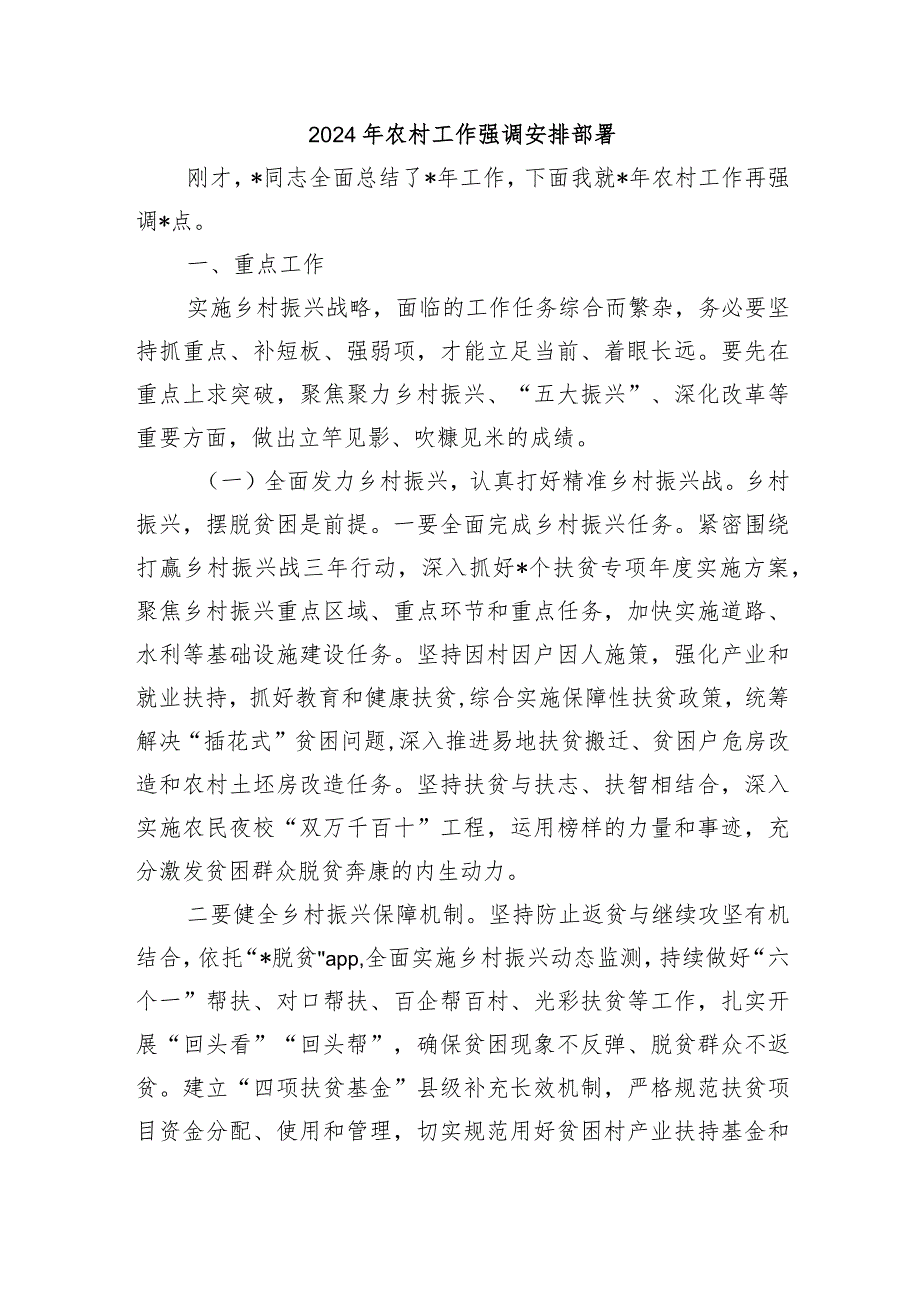 2024年农村工作强调安排部署

刚才，*同志全面总结了*年工作，下面我就*年农村工作再强调*点。

一、重点工作

实施乡村振兴战略，面临的工作任务综合而繁杂，务必要坚持抓重点、补短板、强弱项，才能立足当前、着眼长远。要先在重点上求突破，聚焦聚力乡村振兴、“五大振兴”、深化改革等重要方面，做出立竿见影、吹糠见米的成绩。

（一）全面发力乡村振兴，认真打好精准乡村振兴战。乡村振兴，摆脱贫困是前提。一要全面完成乡村振兴任务。紧密围绕打赢乡村振兴战三年行动，深入抓好*个扶贫专项年度实施方案，聚焦乡村振兴重点区域、重点环节和重点任务，加快实施道路、水利等基础设施建设任务。坚持因村因户因人施策，强化产业和就业扶持，抓好教育和健康扶贫，综合实施保障性扶贫政策，统筹解决“插花式”贫困问题，深入推进易地扶贫搬迁、贫困户危房改造和农村土坯房改造任务。坚持扶贫与扶志、扶智相结合，深入实施农民夜校“双万千百十”工程，运用榜样的力量和事迹，充分激发贫困群众脱贫奔康的内生动力。

二要健全乡村振兴保障机制。坚持防止返贫与继续攻坚有机结合，依托“*脱贫"app,全面实施乡村振兴动态监测，持续做好“六个一”帮扶、对口帮扶、百企帮百村、光彩扶贫等工作，扎实开展“回头看”“回头帮”，确保贫困现象不反弹、脱贫群众不返贫。建立“四项扶贫基金”县级补充长效机制，严格规范扶贫项目资金分配、使用和管理，切实规范用好贫困村产业扶持基金和